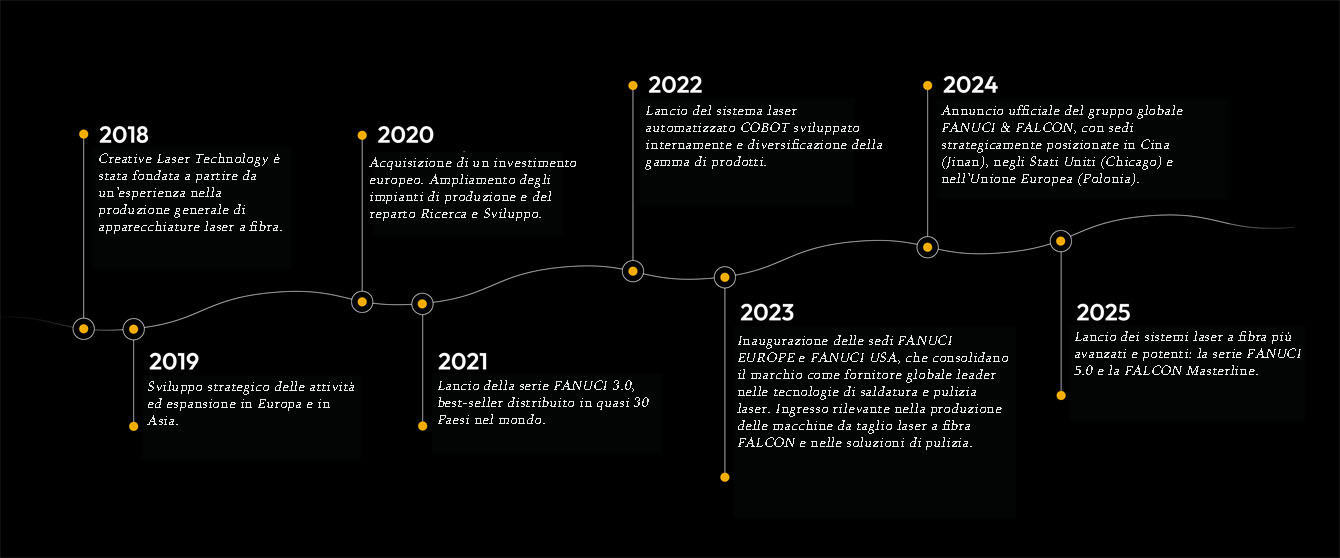 2018
Creative Laser Technology è stata fondata a partire da un'esperienza nella produzione generale di apparecchiature laser a fibra.

2019
Sviluppo strategico delle attività ed espansione in Europa e in Asia.

2020
Acquisizione di un investimento europeo. Ampliamento degli impianti di produzione e del reparto Ricerca e Sviluppo.

2021
Lancio della serie FANUCI 3.0, best-seller distribuito in quasi 30 Paesi nel mondo.

2022
Lancio del sistema laser automatizzato COBOT sviluppato internamente e diversificazione della gamma di prodotti.

2023
Inaugurazione delle sedi FANUCI EUROPE e FANUCI USA, che consolidano il marchio come fornitore globale leader nelle tecnologie di saldatura e pulizia laser. Ingresso rilevante nella produzione delle macchine da taglio laser a fibra FALCON e nelle soluzioni di pulizia.

2024
Annuncio ufficiale del gruppo globale FANUCI & FALCON, con sedi strategicamente posizionate in Cina (Jinan), negli Stati Uniti (Chicago) e nell'Unione Europea (Polonia).

2025
Lancio dei sistemi laser a fibra più avanzati e potenti: la serie FANUCI 5.0 e la FALCON Masterline.